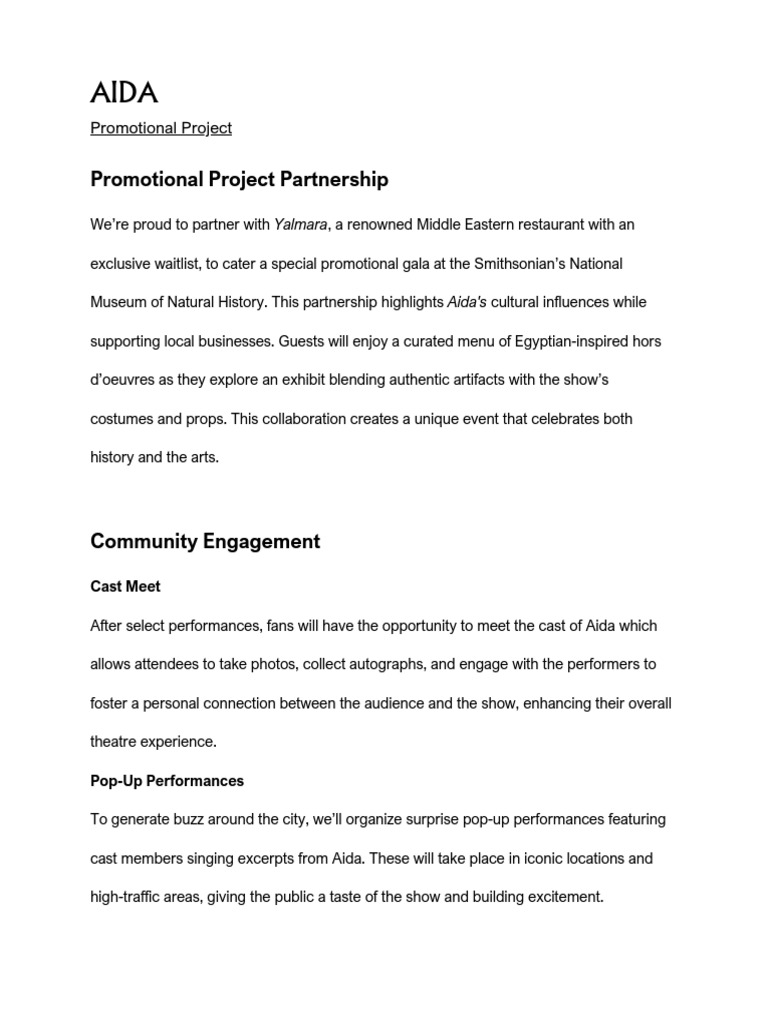 AIDA

Promotional Project

Promotional Project Partnership

We're proud to partner with Yalmara, a renowned Middle Eastern restaurant with an exclusive waitlist, to cater a special promotional gala at the Smithsonian's National Museum of Natural History. This partnership highlights Aida's cultural influences while supporting local businesses. Guests will enjoy a curated menu of Egyptian-inspired hors d'oeuvres as they explore an exhibit blending authentic artifacts with the show's costumes and props. This collaboration creates a unique event that celebrates both history and the arts.

Community Engagement

Cast Meet

After select performances, fans will have the opportunity to meet the cast of Aida which allows attendees to take photos, collect autographs, and engage with the performers to foster a personal connection between the audience and the show, enhancing their overall theatre experience.

Pop-Up Performances

To generate buzz around the city, we'll organize surprise pop-up performances featuring cast members singing excerpts from Aida. These will take place in iconic locations and high-traffic areas, giving the public a taste of the show and building excitement.